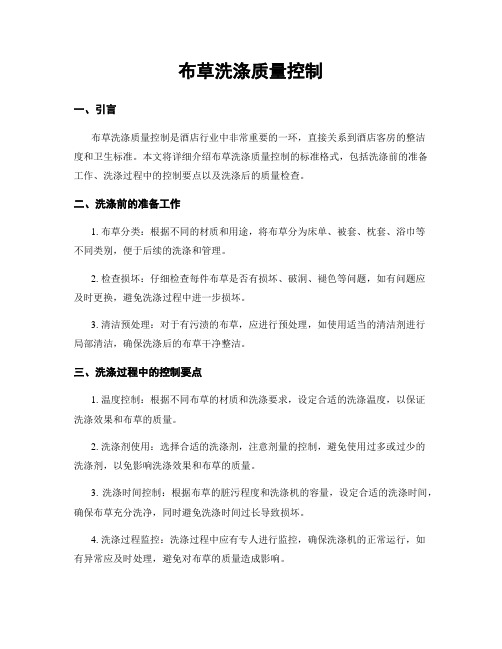 布草洗涤质量控制

一、引言

布草洗涤质量控制是酒店行业中非常重要的一环，直接关系到酒店客房的整洁度和卫生标准。本文将详细介绍布草洗涤质量控制的标准格式，包括洗涤前的准备工作、洗涤过程中的控制要点以及洗涤后的质量检查。

二、洗涤前的准备工作

1. 布草分类：根据不同的材质和用途，将布草分为床单、被套、枕套、浴巾等不同类别，便于后续的洗涤和管理。

2. 检查损坏：仔细检查每件布草是否有损坏、破洞、褪色等问题，如有问题应及时更换，避免洗涤过程中进一步损坏。

3. 清洁预处理：对于有污渍的布草，应进行预处理，如使用适当的清洁剂进行局部清洁，确保洗涤后的布草干净整洁。

三、洗涤过程中的控制要点

1. 温度控制：根据不同布草的材质和洗涤要求，设定合适的洗涤温度，以保证洗涤效果和布草的质量。

2. 洗涤剂使用：选择合适的洗涤剂，注意剂量的控制，避免使用过多或过少的洗涤剂，以免影响洗涤效果和布草的质量。

3. 洗涤时间控制：根据布草的脏污程度和洗涤机的容量，设定合适的洗涤时间，确保布草充分洗净，同时避免洗涤时间过长导致损坏。

4. 洗涤过程监控：洗涤过程中应有专人进行监控，确保洗涤机的正常运行，如有异常应及时处理，避免对布草的质量造成影响。